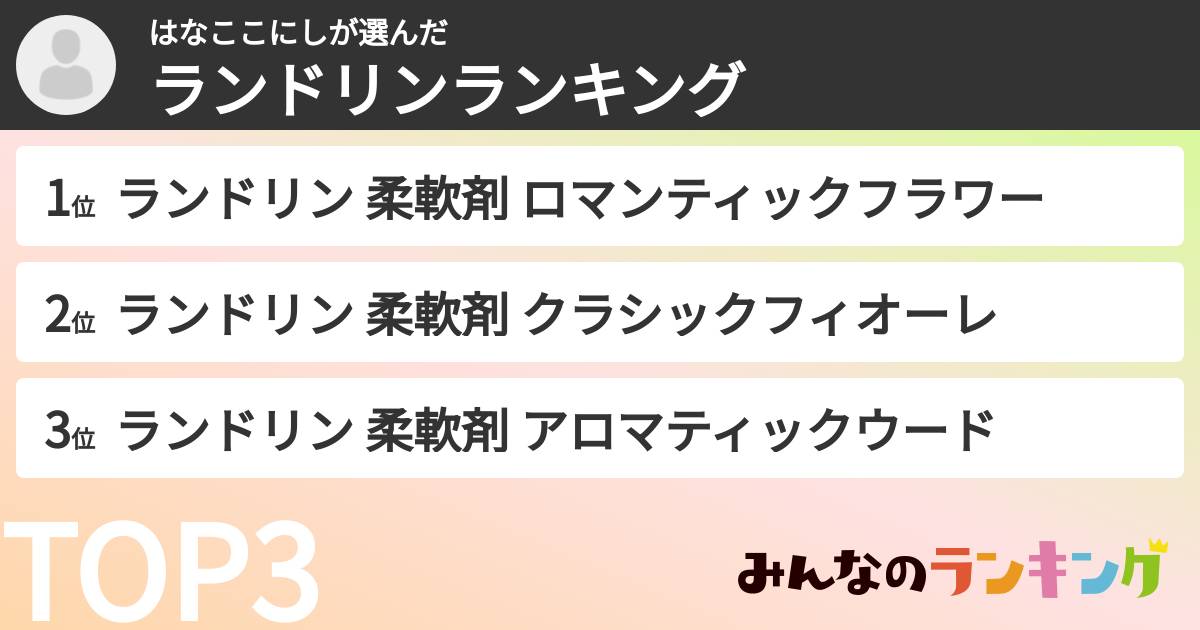 はなここにしが選んだ
ランドリンランキング

1位 ランドリン 柔軟剤 ロマンティックフラワー

2位 ランドリン 柔軟剤 クラシックフィオーレ

3位 ランドリン 柔軟剤 アロマティックウード

TOP3

みんなのランキング